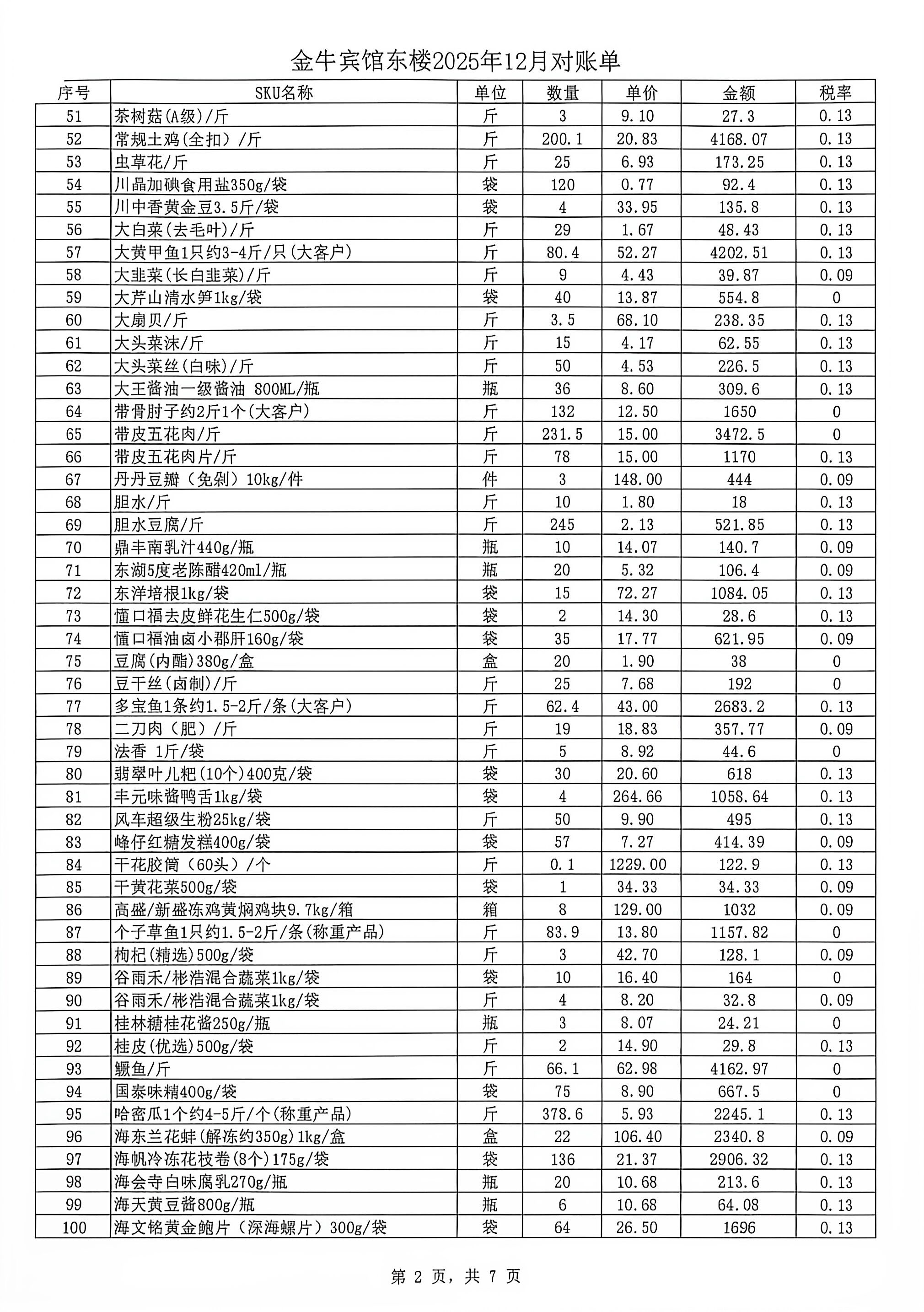 金牛宾馆东楼2025年12月对账单

| 序号 | SKU名称 | 单位 | 数量 | 单价 | 金额 | 税率 |
|---|---|---|---|---|---|---|
| 51 | 茶树菇(A级)/斤 | 斤 | 3 | 9.10 | 27.3 | 0.13 |
| 52 | 常规土鸡(全扣)/斤 | 斤 | 200.1 | 20.83 | 4168.07 | 0.13 |
| 53 | 虫草花/斤 | 斤 | 25 | 6.93 | 173.25 | 0.13 |
| 54 | 川晶加碘食用盐350g/袋 | 袋 | 120 | 0.77 | 92.4 | 0.13 |
| 55 | 川中香黄金豆3.5斤/袋 | 袋 | 4 | 33.95 | 135.8 | 0.13 |
| 56 | 大白菜(去毛叶)/斤 | 斤 | 29 | 1.67 | 48.43 | 0.13 |
| 57 | 大黄甲鱼1只约3-4斤/只(大客户) | 斤 | 80.4 | 52.27 | 4202.51 | 0.13 |
| 58 | 大韭菜(长白韭菜)/斤 | 斤 | 9 | 4.43 | 39.87 | 0.09 |
| 59 | 大芹山清水笋1kg/袋 | 袋 | 40 | 13.87 | 554.8 | 0 |
| 60 | 大扇贝/斤 | 斤 | 3.5 | 68.10 | 238.35 | 0.13 |
| 61 | 大头菜沫/斤 | 斤 | 15 | 4.17 | 62.55 | 0.13 |
| 62 | 大头菜丝(白味)/斤 | 斤 | 50 | 4.53 | 226.5 | 0.13 |
| 63 | 大王酱油一级酱油 800ML/瓶 | 瓶 | 36 | 8.60 | 309.6 | 0.13 |
| 64 | 带骨肘子约2斤1个(大客户) | 斤 | 132 | 12.50 | 1650 | 0 |
| 65 | 带皮五花肉/斤 | 斤 | 231.5 | 15.00 | 3472.5 | 0 |
| 66 | 带皮五花肉片/斤 | 斤 | 78 | 15.00 | 1170 | 0.13 |
| 67 | 丹丹豆瓣（免剁）10kg/件 | 件 | 3 | 148.00 | 444 | 0.09 |
| 68 | 胆水/斤 | 斤 | 10 | 1.80 | 18 | 0.13 |
| 69 | 胆水豆腐/斤 | 斤 | 245 | 2.13 | 521.85 | 0.13 |
| 70 | 鼎丰南乳汁440g/瓶 | 瓶 | 10 | 14.07 | 140.7 | 0.09 |
| 71 | 东湖5度老陈醋420ml/瓶 | 瓶 | 20 | 5.32 | 106.4 | 0.09 |
| 72 | 东洋培根1kg/袋 | 袋 | 15 | 72.27 | 1084.05 | 0.13 |
| 73 | 懂口福去皮鲜花生仁500g/袋 | 袋 | 2 | 14.30 | 28.6 | 0.13 |
| 74 | 懂口福油卤小郡肝160g/袋 | 袋 | 35 | 17.77 | 621.95 | 0.09 |
| 75 | 豆腐(内酯)380g/盒 | 盒 | 20 | 1.90 | 38 | 0 |
| 76 | 豆干丝(卤制)/斤 | 斤 | 25 | 7.68 | 192 | 0 |
| 77 | 多宝鱼1条约1.5-2斤/条(大客户) | 斤 | 62.4 | 43.00 | 2683.2 | 0.13 |
| 78 | 二刀肉（肥）/斤 | 斤 | 19 | 18.83 | 357.77 | 0.09 |
| 79 | 法香 1斤/袋 | 斤 | 5 | 8.92 | 44.6 | 0 |
| 80 | 翡翠叶儿粑(10个)400克/袋 | 袋 | 30 | 20.60 | 618 | 0.13 |
| 81 | 丰元味酱鸭舌1kg/袋 | 袋 | 4 | 264.66 | 1058.64 | 0.13 |
| 82 | 风车超级生粉25kg/袋 | 斤 | 50 | 9.90 | 495 | 0.13 |
| 83 | 峰仔红糖发糕400g/袋 | 袋 | 57 | 7.27 | 414.39 | 0.09 |
| 84 | 干花胶筒（60头）/个 | 斤 | 0.1 | 1229.00 | 122.9 | 0.13 |
| 85 | 干黄花菜500g/袋 | 袋 | 1 | 34.33 | 34.33 | 0.09 |
| 86 | 高盛/新盛冻鸡黄焖鸡块9.7kg/箱 | 箱 | 8 | 129.00 | 1032 | 0.09 |
| 87 | 个子草鱼1只约1.5-2斤/条(称重产品) | 斤 | 83.9 | 13.80 | 1157.82 | 0 |
| 88 | 枸杞(精选)500g/袋 | 斤 | 3 | 42.70 | 128.1 | 0.09 |
| 89 | 谷雨禾/彬浩混合蔬菜1kg/袋 | 袋 | 10 | 16.40 | 164 | 0 |
| 90 | 谷雨禾/彬浩混合蔬菜1kg/袋 | 斤 | 4 | 8.20 | 32.8 | 0.09 |
| 91 | 桂林糖桂花酱250g/瓶 | 瓶 | 3 | 8.07 | 24.21 | 0 |
| 92 | 桂皮(优选)500g/袋 | 斤 | 2 | 14.90 | 29.8 | 0.13 |
| 93 | 鳜鱼/斤 | 斤 | 66.1 | 62.98 | 4162.97 | 0 |
| 94 | 国泰味精400g/袋 | 袋 | 75 | 8.90 | 667.5 | 0 |
| 95 | 哈密瓜1个约4-5斤/个(称重产品) | 斤 | 378.6 | 5.93 | 2245.1 | 0.13 |
| 96 | 海东兰花蚌(解冻约350g)1kg/盒 | 盒 | 22 | 106.40 | 2340.8 | 0.09 |
| 97 | 海帆冷冻花枝卷(8个)175g/袋 | 袋 | 136 | 21.37 | 2906.32 | 0.13 |
| 98 | 海会寺白味腐乳270g/瓶 | 瓶 | 20 | 10.68 | 213.6 | 0.13 |
| 99 | 海天黄豆酱800g/瓶 | 瓶 | 6 | 10.68 | 64.08 | 0.13 |
| 100 | 海文铭黄金鲍片（深海螺片）300g/袋 | 袋 | 64 | 26.50 | 1696 | 0.13 |

第 2 页，共 7 页